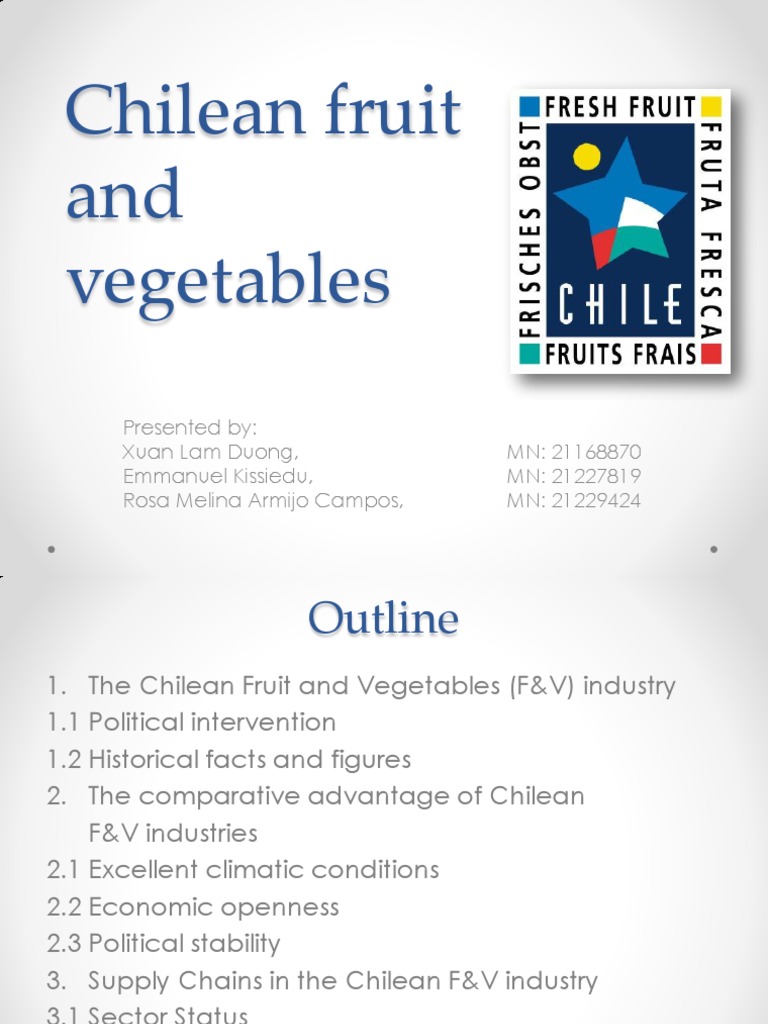 Chilean fruit and vegetables

FRESH FRUIT
FRUTA FRESCA
FRUITS FRAIS
FRISCHES OBST
CHILE

Presented by:
Xuan Lam Duong, MN: 21168870
Emmanuel Kissiedu, MN: 21227819
Rosa Melina Armijo Campos, MN: 21229424

Outline

1. The Chilean Fruit and Vegetables (F&V) industry
1.1 Political intervention
1.2 Historical facts and figures
2. The comparative advantage of Chilean F&V industries
2.1 Excellent climatic conditions
2.2 Economic openness
2.3 Political stability
3. Supply Chains in the Chilean F&V industry
3.1 Sector Status